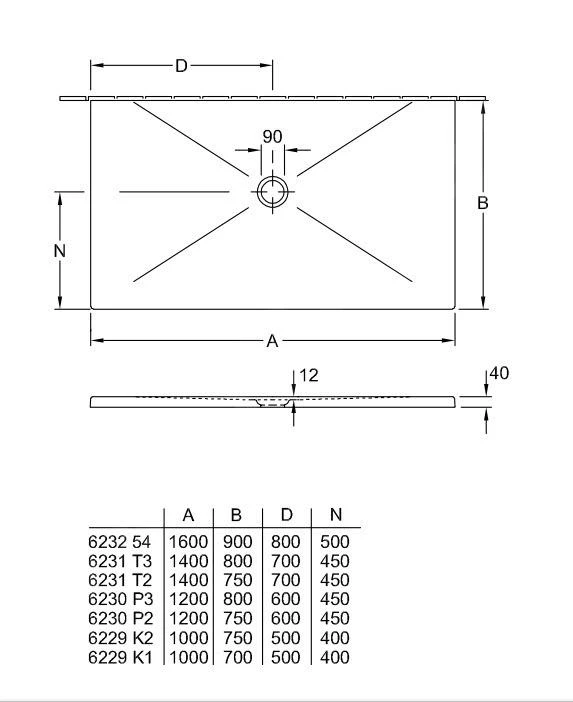 D

90

B

N

A

12

40

| | A | B | D | N |
|---|---|---|---|---|
| 6232 54 | 1600 | 900 | 800 | 500 |
| 6231 T3 | 1400 | 800 | 700 | 450 |
| 6231 T2 | 1400 | 750 | 700 | 450 |
| 6230 P3 | 1200 | 800 | 600 | 450 |
| 6230 P2 | 1200 | 750 | 600 | 450 |
| 6229 K2 | 1000 | 750 | 500 | 400 |
| 6229 K1 | 1000 | 700 | 500 | 400 |